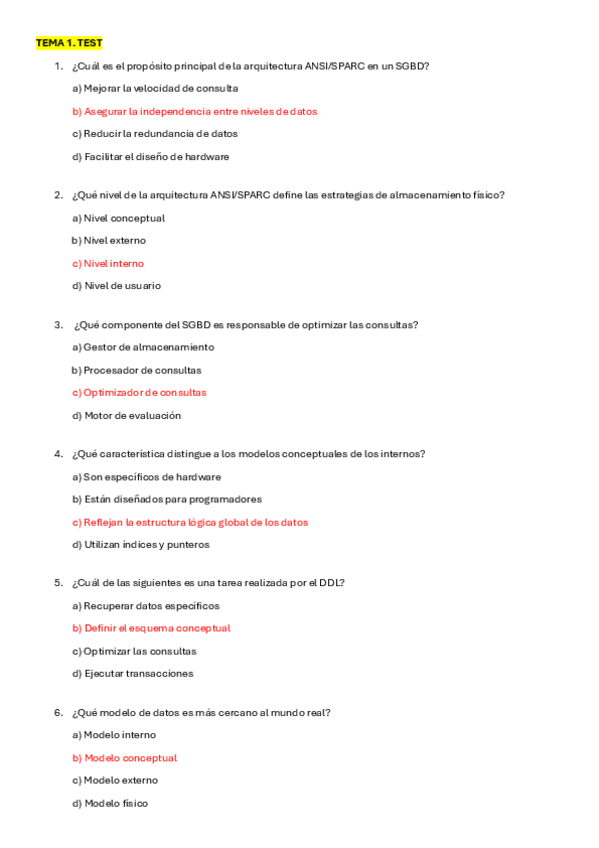 TEMA 1. TEST

1. ¿Cuál es el propósito principal de la arquitectura ANSI/SPARC en un SGBD?

a) Mejorar la velocidad de consulta

b) Asegurar la independencia entre niveles de datos

c) Reducir la redundancia de datos

d) Facilitar el diseño de hardware

2. ¿Qué nivel de la arquitectura ANSI/SPARC define las estrategias de almacenamiento físico?

a) Nivel conceptual

b) Nivel externo

c) Nivel interno

d) Nivel de usuario

3. ¿Qué componente del SGBD es responsable de optimizar las consultas?

a) Gestor de almacenamiento

b) Procesador de consultas

c) Optimizador de consultas

d) Motor de evaluación

4. ¿Qué característica distingue a los modelos conceptuales de los internos?

a) Son específicos de hardware

b) Están diseñados para programadores

c) Reflejan la estructura lógica global de los datos

d) Utilizan índices y punteros

5. ¿Cuál de las siguientes es una tarea realizada por el DDL?

a) Recuperar datos específicos

b) Definir el esquema conceptual

c) Optimizar las consultas

d) Ejecutar transacciones

6. ¿Qué modelo de datos es más cercano al mundo real?

a) Modelo interno

b) Modelo conceptual

c) Modelo externo

d) Modelo físico